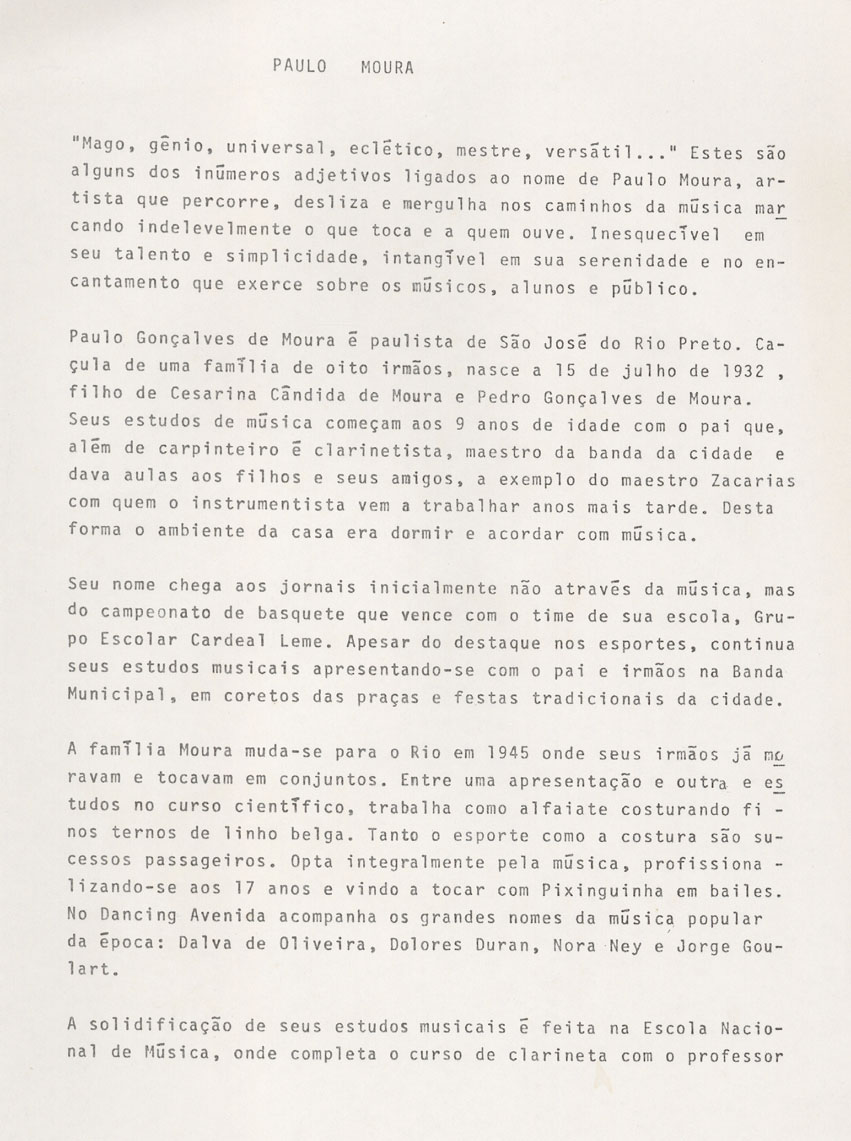 PAULO MOURA

"Mago, gênio, universal, eclético, mestre, versátil..." Estes são alguns dos inúmeros adjetivos ligados ao nome de Paulo Moura, artista que percorre, desliza e mergulha nos caminhos da música marcando indelevelmente o que toca e a quem ouve. Inesquecível em seu talento e simplicidade, intangível em sua serenidade e no encantamento que exerce sobre os músicos, alunos e público.

Paulo Gonçalves de Moura é paulista de São José do Rio Preto. Caçula de uma família de oito irmãos, nasce a 15 de julho de 1932 , filho de Cesarina Cândida de Moura e Pedro Gonçalves de Moura. Seus estudos de música começam aos 9 anos de idade com o pai que, além de carpinteiro é clarinetista, maestro da banda da cidade e dava aulas aos filhos e seus amigos, a exemplo do maestro Zacarias com quem o instrumentista vem a trabalhar anos mais tarde. Desta forma o ambiente da casa era dormir e acordar com música.

Seu nome chega aos jornais inicialmente não através da música, mas do campeonato de basquete que vence com o time de sua escola, Grupo Escolar Cardeal Leme. Apesar do destaque nos esportes, continua seus estudos musicais apresentando-se com o pai e irmãos na Banda Municipal, em coretos das praças e festas tradicionais da cidade.

A família Moura muda-se para o Rio em 1945 onde seus irmãos já moravam e tocavam em conjuntos. Entre uma apresentação e outra e estudos no curso científico, trabalha como alfaiate costurando finos ternos de linho belga. Tanto o esporte como a costura são sucessos passageiros. Opta integralmente pela música, profissionalizando-se aos 17 anos e vindo a tocar com Pixinguinha em bailes. No Dancing Avenida acompanha os grandes nomes da música popular da época: Dalva de Oliveira, Dolores Duran, Nora Ney e Jorge Goulart.

A solidificação de seus estudos musicais é feita na Escola Nacional de Música, onde completa o curso de clarineta com o professor